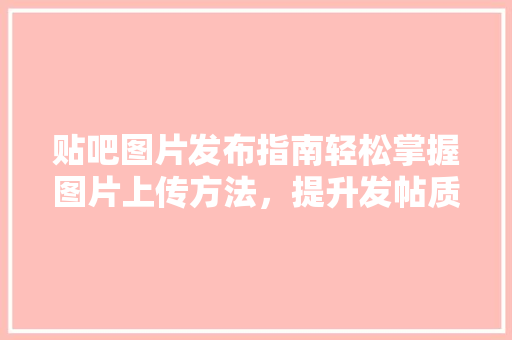 贴吧图片发布指南轻松掌握图片上传方法，提升发帖质